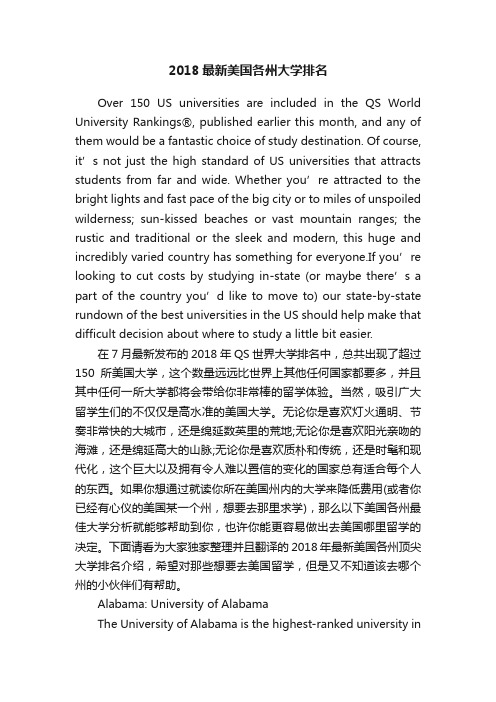 2018 最新美国各州大学排名

Over 150 US universities are included in the QS World University Rankings®, published earlier this month, and any of them would be a fantastic choice of study destination. Of course, it’ s not just the high standard of US universities that attracts students from far and wide. Whether you’ re attracted to the bright lights and fast pace of the big city or to miles of unspoiled wilderness; sun-kissed beaches or vast mountain ranges; the rustic and traditional or the sleek and modern, this huge and incredibly varied country has something for everyone.If you’ re looking to cut costs by studying in-state (or maybe there’ s a part of the country you’ d like to move to) our state-by-state rundown of the best universities in the US should help make that difficult decision about where to study a little bit easier.

在 7 月最新发布的 2018 年 QS 世界大学排名中，总共出现了超过 150 所美国大学，这个数量远远比世界上其他任何国家都要多，并且其中任何一所大学都将会带给你非常棒的留学体验。当然，吸引广大留学生们的不仅仅是高水准的美国大学。无论你是喜欢灯火通明、节奏非常快的大城市，还是绵延数英里的荒地;无论你是喜欢阳光亲吻的海滩，还是绵延高大的山脉;无论你是喜欢质朴和传统，还是时髦和现代化，这个巨大以及拥有令人难以置信的变化的国家总有适合每个人的东西。如果你想通过就读你所在美国州内的大学来降低费用(或者你已经有心仪的美国某一个州，想要去那里求学)，那么以下美国各州最佳大学分析就能够帮助到你，也许你能更容易做出去美国哪里留学的决定。下面请看为大家独家整理并且翻译的 2018 年最新美国各州顶尖大学排名介绍，希望对那些想要去美国留学，但是又不知道该去哪个州的小伙伴们有帮助。

Alabama: University of Alabama

The University of Alabama is the highest-ranked university in